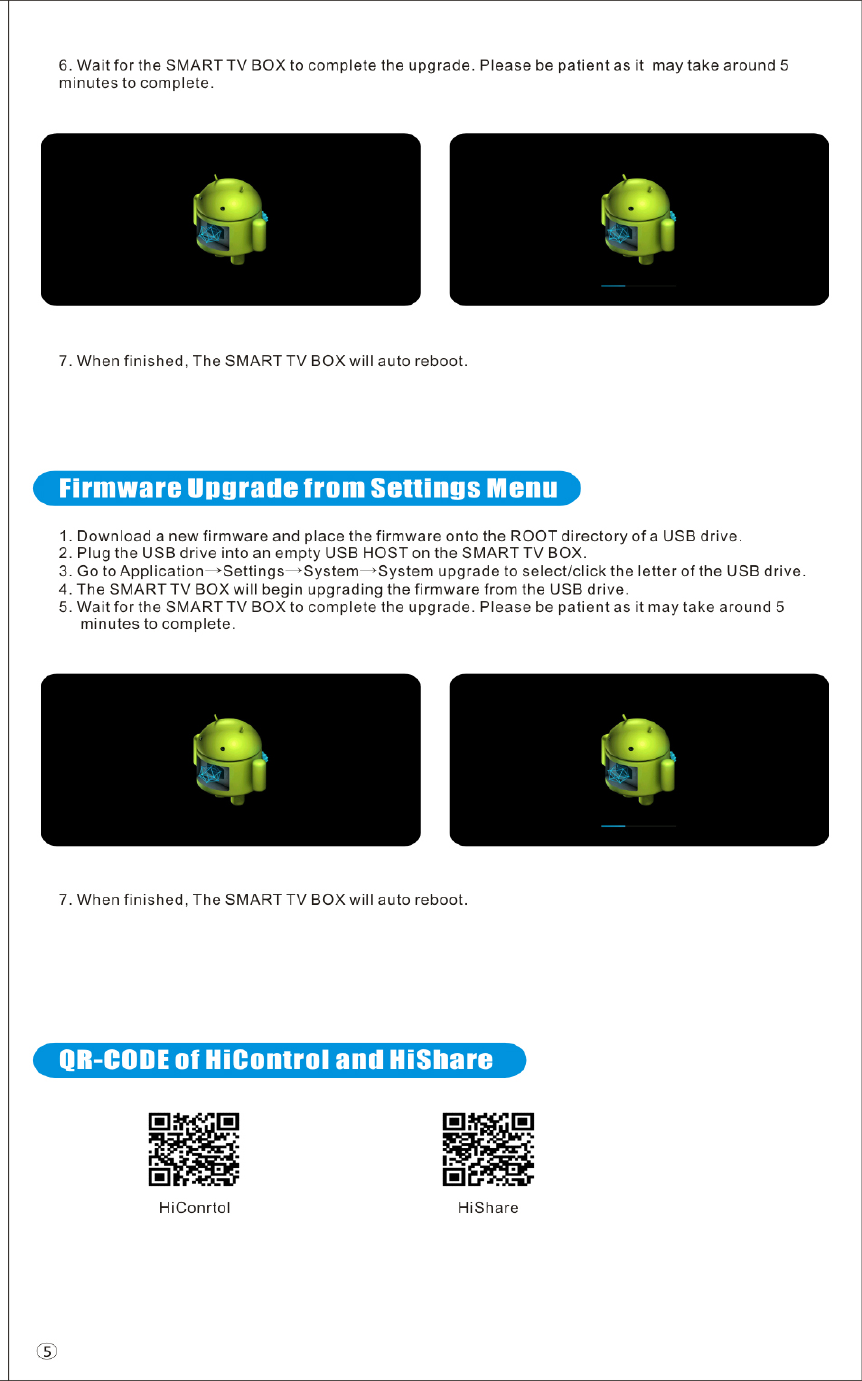 6. Wait for the SMART TV BOX to complete the upgrade. Please be patient as it may take around 5 minutes to complete.

7. When finished, The SMART TV BOX will auto reboot.

Firmware Upgrade from Settings Menu

1. Download a new firmware and place the firmware onto the ROOT directory of a USB drive.
2. Plug the USB drive into an empty USB HOST on the SMART TV BOX.
3. Go to Application→Settings→System→System upgrade to select/click the letter of the USB drive.
4. The SMART TV BOX will begin upgrading the firmware from the USB drive.
5. Wait for the SMART TV BOX to complete the upgrade. Please be patient as it may take around 5 minutes to complete.

7. When finished, The SMART TV BOX will auto reboot.

QR-CODE of HiControl and HiShare

HiConrtol

HiShare

5